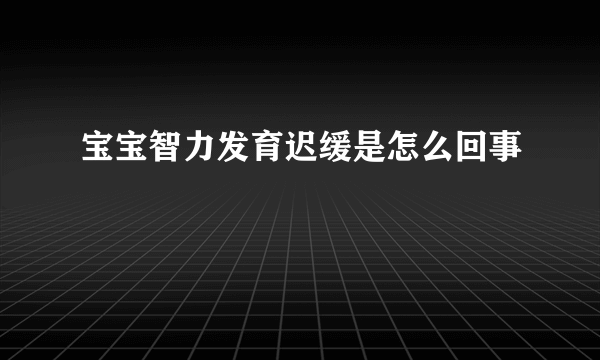 宝宝智力发育迟缓是怎么回事